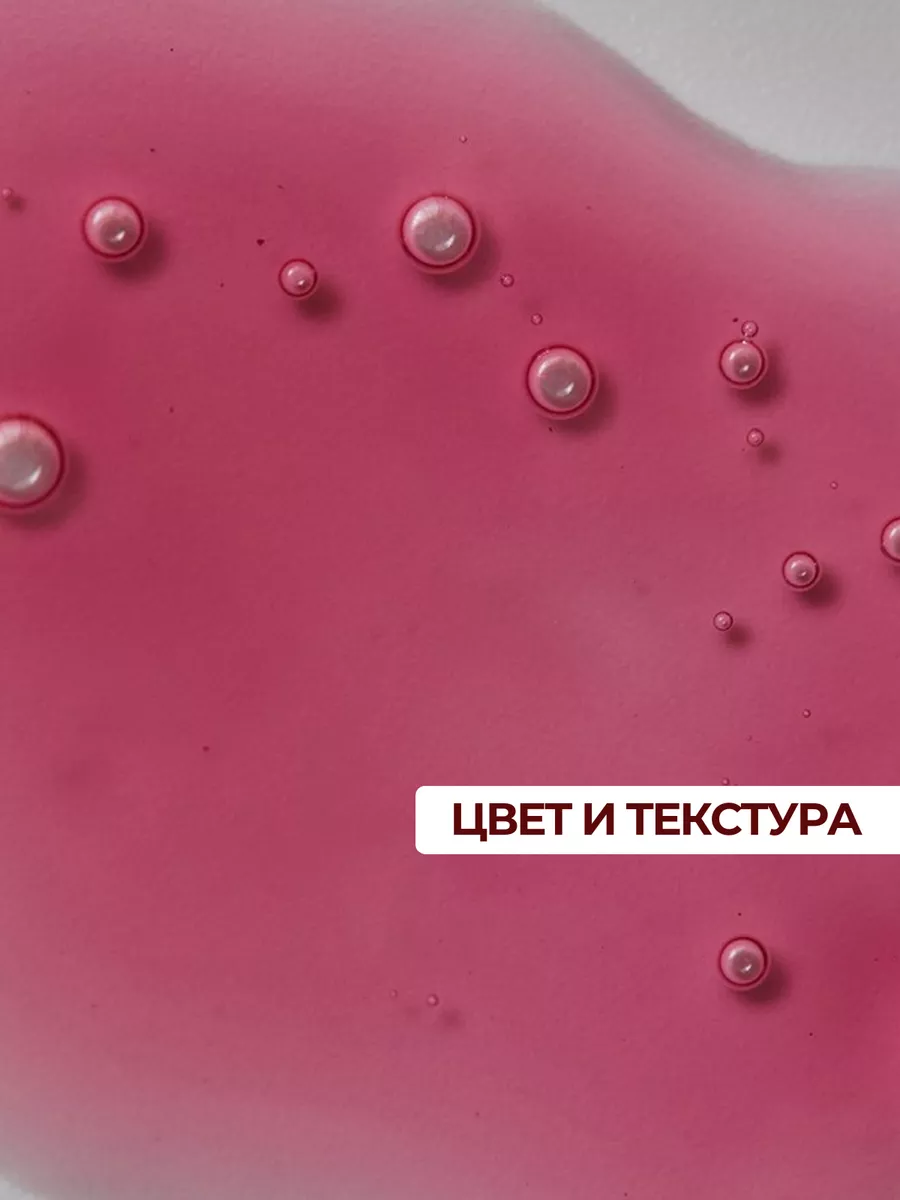 ЦВЕТ И ТЕКСТУРА